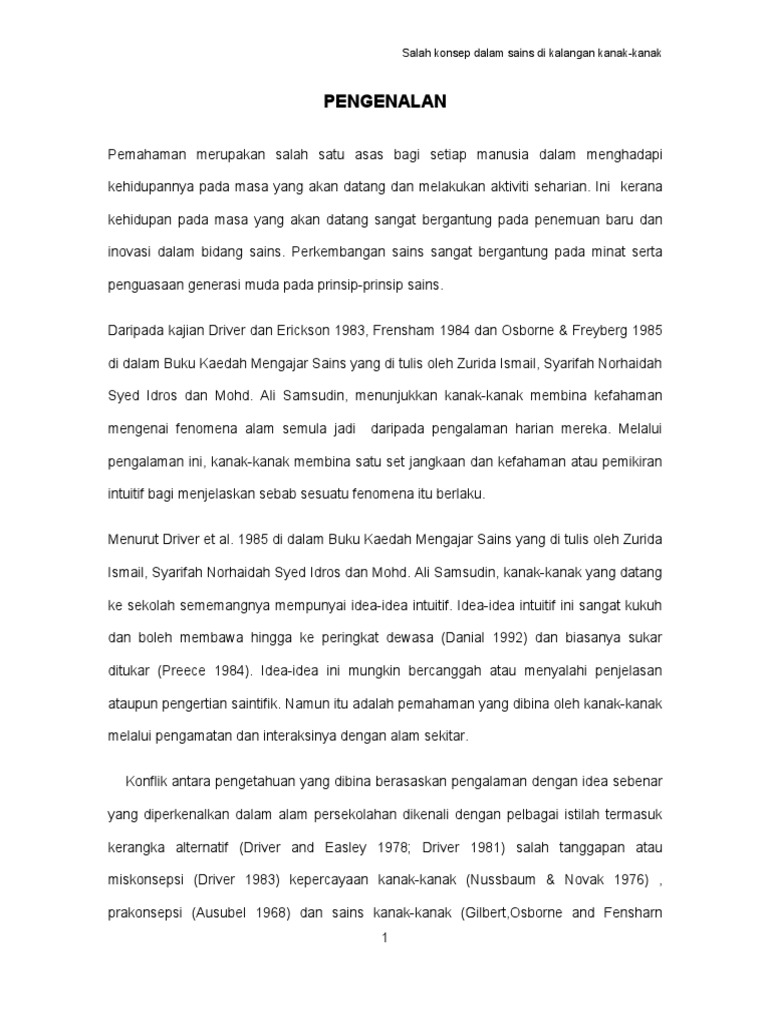 Salah konsep dalam sains di kalangan kanak-kanak

PENGENALAN

Pemahaman merupakan salah satu asas bagi setiap manusia dalam menghadapi kehidupannya pada masa yang akan datang dan melakukan aktiviti seharian. Ini kerana kehidupan pada masa yang akan datang sangat bergantung pada penemuan baru dan inovasi dalam bidang sains. Perkembangan sains sangat bergantung pada minat serta penguasaan generasi muda pada prinsip-prinsip sains.

Daripada kajian Driver dan Erickson 1983, Frensham 1984 dan Osborne & Freyberg 1985 di dalam Buku Kaedah Mengajar Sains yang di tulis oleh Zurida Ismail, Syarifah Norhaidah Syed Idros dan Mohd. Ali Samsudin, menunjukkan kanak-kanak membina kefahaman mengenai fenomena alam semula jadi daripada pengalaman harian mereka. Melalui pengalaman ini, kanak-kanak membina satu set jangkaan dan kefahaman atau pemikiran intuitif bagi menjelaskan sebab sesuatu fenomena itu berlaku.

Menurut Driver et al. 1985 di dalam Buku Kaedah Mengajar Sains yang di tulis oleh Zurida Ismail, Syarifah Norhaidah Syed Idros dan Mohd. Ali Samsudin, kanak-kanak yang datang ke sekolah sememangnya mempunyai idea-idea intuitif. Idea-idea intuitif ini sangat kukuh dan boleh membawa hingga ke peringkat dewasa (Danial 1992) dan biasanya sukar ditukar (Preece 1984). Idea-idea ini mungkin bercanggah atau menyalahi penjelasan ataupun pengertian saintifik. Namun itu adalah pemahaman yang dibina oleh kanak-kanak melalui pengamatan dan interaksinya dengan alam sekitar.

Konflik antara pengetahuan yang dibina berasaskan pengalaman dengan idea sebenar yang diperkenalkan dalam alam persekolahan dikenali dengan pelbagai istilah termasuk kerangka alternatif (Driver and Easley 1978; Driver 1981) salah tanggapan atau miskonsepsi (Driver 1983) kepercayaan kanak-kanak (Nussbaum & Novak 1976) , prakonsepsi (Ausubel 1968) dan sains kanak-kanak (Gilbert,Osborne and Fensharn

1